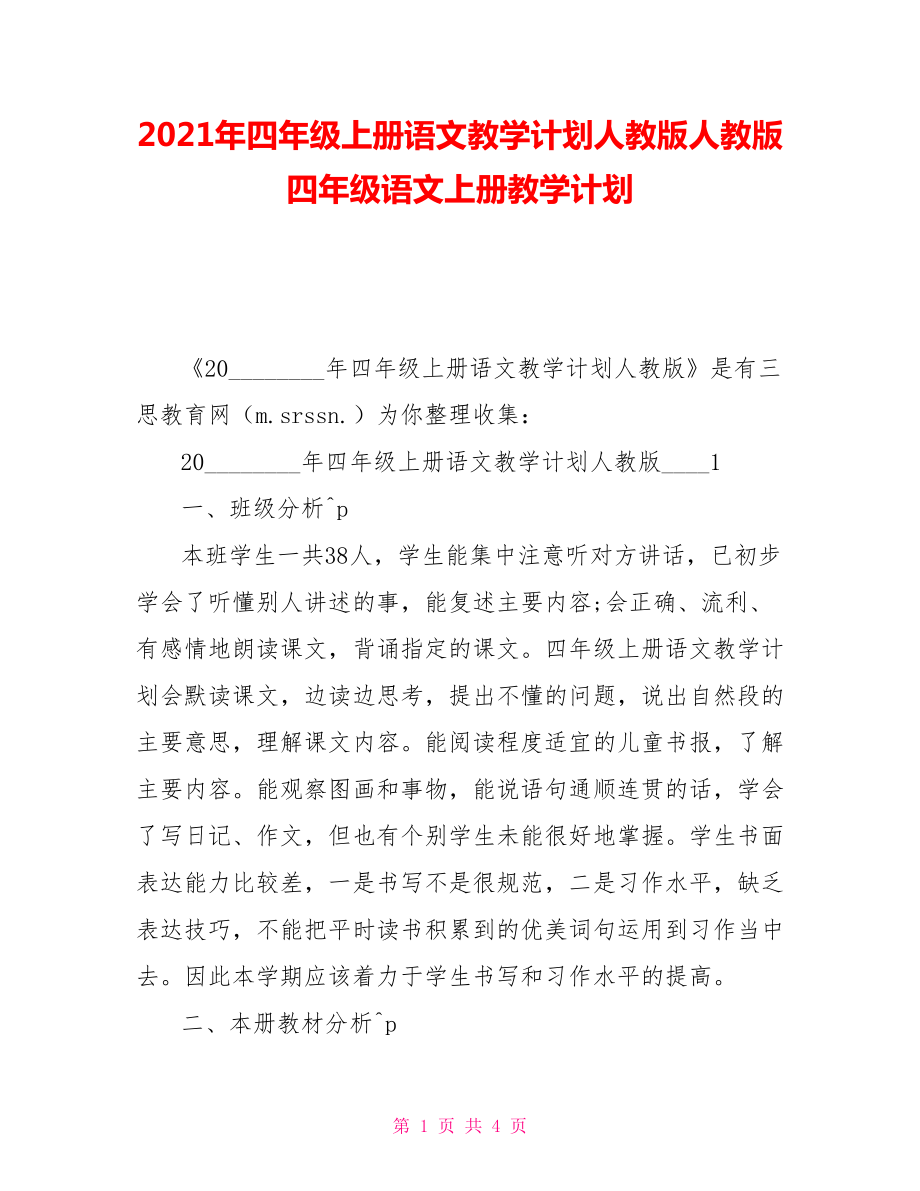 2021年四年级上册语文教学计划人教版人教版四年级语文上册教学计划

《20________年四年级上册语文教学计划人教版》是有三思教育网（m.srssn.）为你整理收集：

20________年四年级上册语文教学计划人教版____1

一、班级分析^p

本班学生一共38人，学生能集中注意听对方讲话，已初步学会了听懂别人讲述的事，能复述主要内容;会正确、流利、有感情地朗读课文，背诵指定的课文。四年级上册语文教学计划会默读课文，边读边思考，提出不懂的问题，说出自然段的主要意思，理解课文内容。能阅读程度适宜的儿童书报，了解主要内容。能观察图画和事物，能说语句通顺连贯的话，学会了写日记、作文，但也有个别学生未能很好地掌握。学生书面表达能力比较差，一是书写不是很规范，二是习作水平，缺乏表达技巧，不能把平时读书积累到的优美词句运用到习作当中去。因此本学期应该着力于学生书写和习作水平的提高。

二、本册教材分析^p

第 1 页 共 4 页